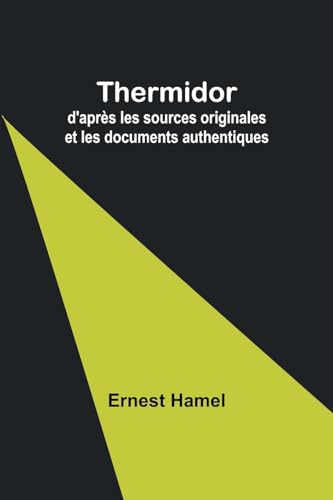 Thermidor
d'après les sources originales et les documents authentiques

Ernest Hamel